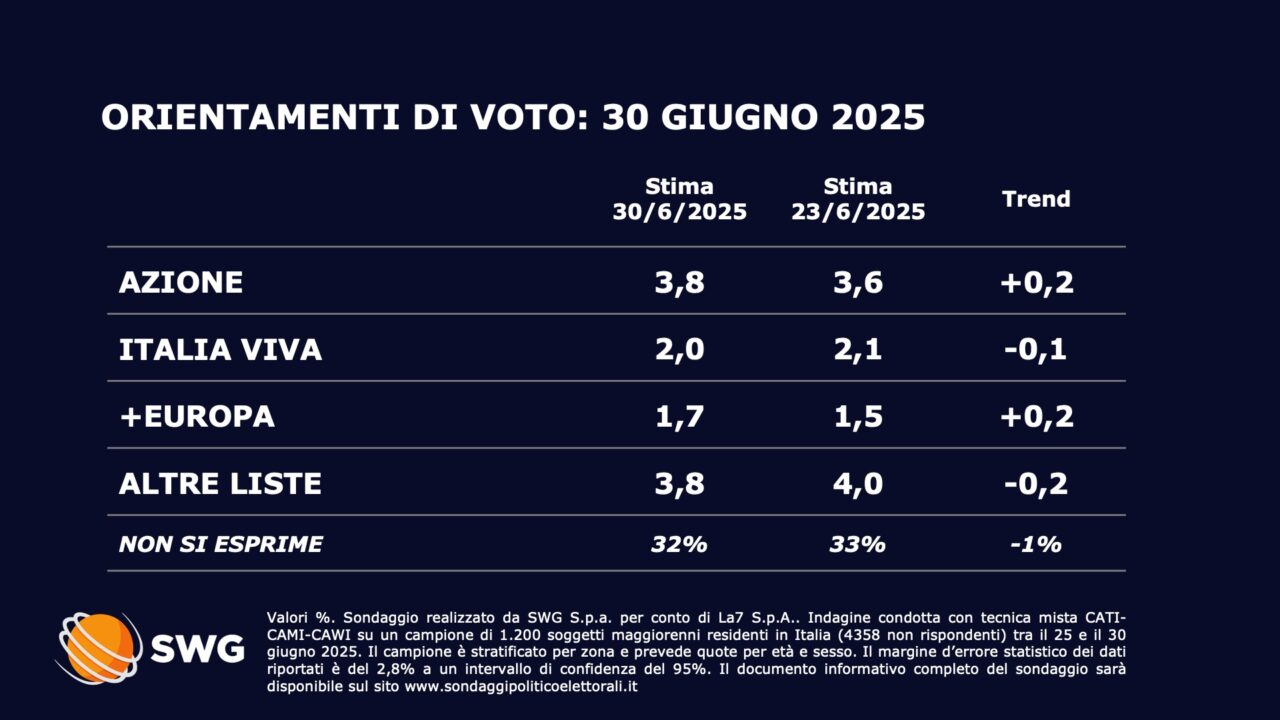 ORIENTAMENTI DI VOTO: 30 GIUGNO 2025

| | Stima 30/6/2025 | Stima 23/6/2025 | Trend |
|---|---|---|---|
| AZIONE | 3,8 | 3,6 | +0,2 |
| ITALIA VIVA | 2,0 | 2,1 | -0,1 |
| +EUROPA | 1,7 | 1,5 | +0,2 |
| ALTRE LISTE | 3,8 | 4,0 | -0,2 |
| NON SI ESPRIME | 32% | 33% | -1% |

SWG

Valori %. Sondaggio realizzato da SWG S.p.a. per conto di La7 S.p.A.. Indagine condotta con tecnica mista CATI-CAMI-CAWI su un campione di 1.200 soggetti maggiorenni residenti in Italia (4358 non rispondenti) tra il 25 e il 30 giugno 2025. Il campione è stratificato per zona e prevede quote per età e sesso. Il margine d'errore statistico dei dati riportati è del 2,8% a un intervallo di confidenza del 95%. Il documento informativo completo del sondaggio sarà disponibile sul sito www.sondaggipoliticoelettorali.it